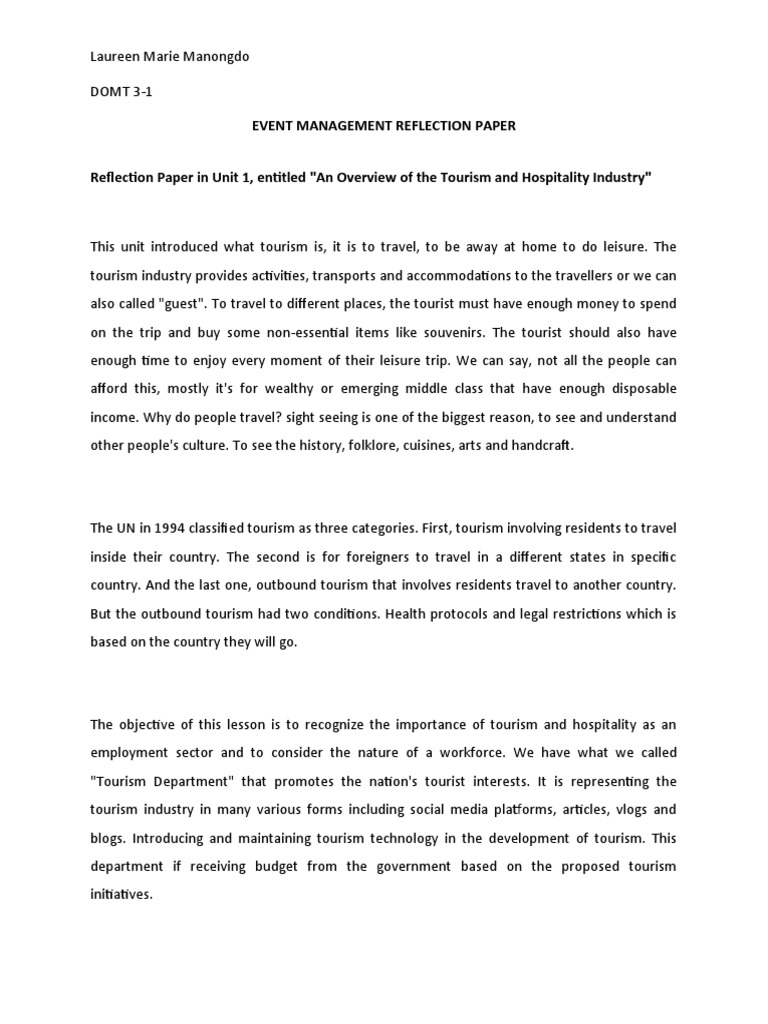 Laureen Marie Manongdo

DOMT 3-1

EVENT MANAGEMENT REFLECTION PAPER

Reflection Paper in Unit 1, entitled "An Overview of the Tourism and Hospitality Industry"

This unit introduced what tourism is, it is to travel, to be away at home to do leisure. The tourism industry provides activities, transports and accommodations to the travellers or we can also called "guest". To travel to different places, the tourist must have enough money to spend on the trip and buy some non-essential items like souvenirs. The tourist should also have enough time to enjoy every moment of their leisure trip. We can say, not all the people can afford this, mostly it's for wealthy or emerging middle class that have enough disposable income. Why do people travel? sight seeing is one of the biggest reason, to see and understand other people's culture. To see the history, folklore, cuisines, arts and handcraft.

The UN in 1994 classified tourism as three categories. First, tourism involving residents to travel inside their country. The second is for foreigners to travel in a different states in specific country. And the last one, outbound tourism that involves residents travel to another country. But the outbound tourism had two conditions. Health protocols and legal restrictions which is based on the country they will go.

The objective of this lesson is to recognize the importance of tourism and hospitality as an employment sector and to consider the nature of a workforce. We have what we called "Tourism Department" that promotes the nation's tourist interests. It is representing the tourism industry in many various forms including social media platforms, articles, vlogs and blogs. Introducing and maintaining tourism technology in the development of tourism. This department if receiving budget from the government based on the proposed tourism initiatives.